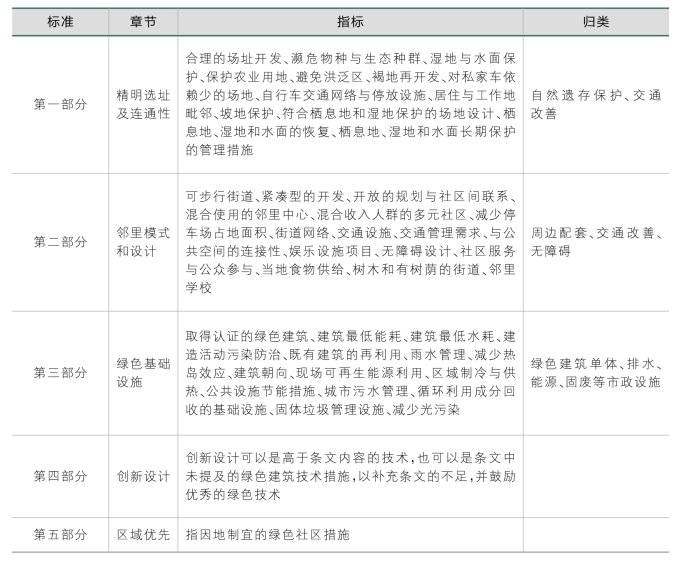 | 标准 | 章节 | 指标 | 归类 |
|---|---|---|---|
| 第一部分 | 精明选址及连通性 | 合理的场址开发、濒危物种与生态种群、湿地与水面保护、保护农业用地、避免洪泛区、褐地再开发、对私家车依赖少的场地、自行车交通网络与停放设施、居住与工作地毗邻、坡地保护、符合栖息地和湿地保护的场地设计、栖息地、湿地和水面的恢复、栖息地、湿地和水面长期保护的管理措施 | 自然遗存保护、交通改善 |
| 第二部分 | 邻里模式和设计 | 可步行街道、紧凑型的开发、开放的规划与社区间联系、混合使用的邻里中心、混合收入人群的多元社区、减少停车场占地面积、街道网络、交通设施、交通管理需求、与公共空间的连接性、娱乐设施项目、无障碍设计、社区服务与公众参与、当地食物供给、树木和有树荫的街道、邻里学校 | 周边配套、交通改善、无障碍 |
| 第三部分 | 绿色基础设施 | 取得认证的绿色建筑、建筑最低能耗、建筑最低水耗、建造活动污染防治、既有建筑的再利用、雨水管理、减少热岛效应、建筑朝向、现场可再生能源利用、区域制冷与供热、公共设施节能措施、城市污水管理、循环利用成分回收的基础设施、固体垃圾管理设施、减少光污染 | 绿色建筑单体、排水、能源、固废等市政设施 |
| 第四部分 | 创新设计 | 创新设计可以是高于条文内容的技术，也可以是条文中未提及的绿色建筑技术措施，以补充条文的不足，并鼓励优秀的绿色技术 | |
| 第五部分 | 区域优先 | 指因地制宜的绿色社区措施 | |